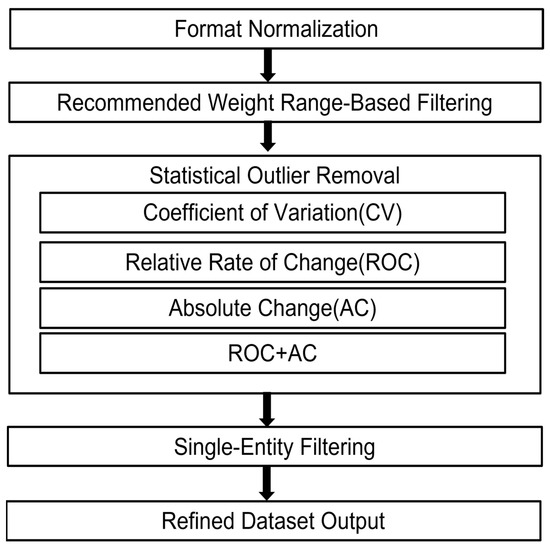 Format Normalization

Recommended Weight Range-Based Filtering

Statistical Outlier Removal

Coefficient of Variation(CV)

Relative Rate of Change(ROC)

Absolute Change(AC)

ROC+AC

Single-Entity Filtering

Refined Dataset Output